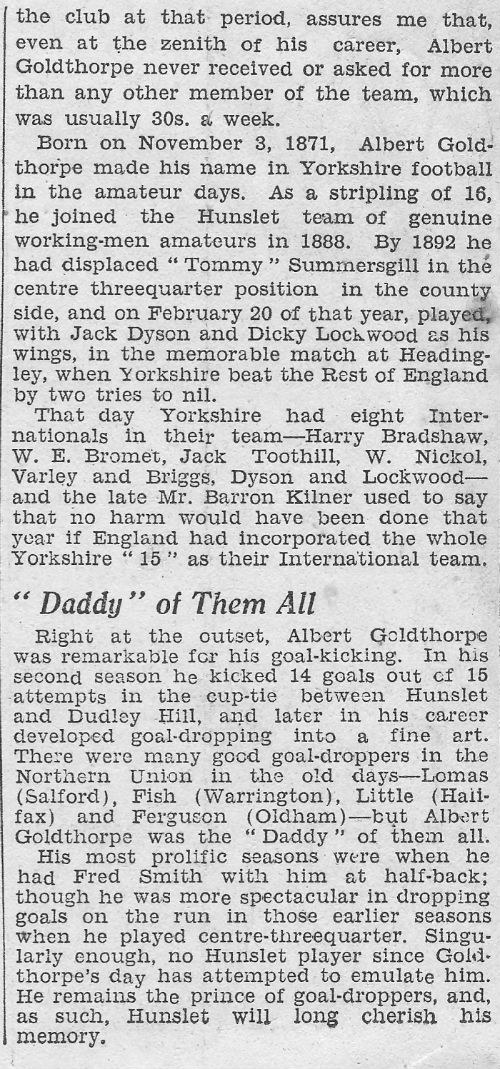 the club at that period, assures me that, even at the zenith of his career, Albert Goldthorpe never received or asked for more than any other member of the team, which was usually 30s. a week.

Born on November 3, 1871, Albert Goldthorpe made his name in Yorkshire football in the amateur days. As a stripling of 16, he joined the Hunslet team of genuine working-men amateurs in 1888. By 1892 he had displaced "Tommy" Summersgill in the centre threequarter position in the county side, and on February 20 of that year, played, with Jack Dyson and Dicky Lockwood as his wings, in the memorable match at Headingley, when Yorkshire beat the Rest of England by two tries to nil.

That day Yorkshire had eight Internationals in their team—Harry Bradshaw, W. E. Bromet, Jack Toothill, W. Nickol, Varley and Briggs, Dyson and Lockwood—and the late Mr. Barron Kilner used to say that no harm would have been done that year if England had incorporated the whole Yorkshire "15" as their International team.

"Daddy" of Them All

Right at the outset, Albert Goldthorpe was remarkable for his goal-kicking. In his second season he kicked 14 goals out of 15 attempts in the cup-tie between Hunslet and Dudley Hill, and later in his career developed goal-dropping into a fine art. There were many good goal-droppers in the Northern Union in the old days—Lomas (Salford), Fish (Warrington), Little (Halifax) and Ferguson (Oldham)—but Albert Goldthorpe was the "Daddy" of them all.

His most prolific seasons were when he had Fred Smith with him at half-back; though he was more spectacular in dropping goals on the run in those earlier seasons when he played centre-threequarter. Singularly enough, no Hunslet player since Goldthorpe's day has attempted to emulate him. He remains the prince of goal-droppers, and, as such, Hunslet will long cherish his memory.